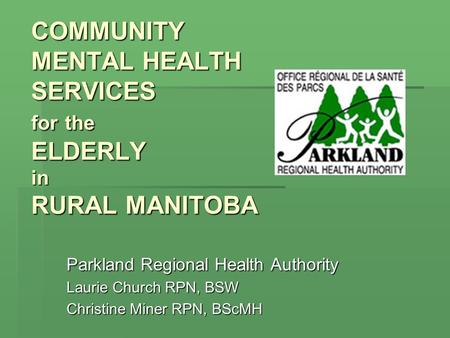 COMMUNITY MENTAL HEALTH SERVICES for the ELDERLY in RURAL MANITOBA

OFFICE RÉGIONAL DE LA SANTÉ DES PARCS

PARKLAND

REGIONAL HEALTH AUTHORITY

Parkland Regional Health Authority

Laurie Church RPN, BSW

Christine Miner RPN, BScMH